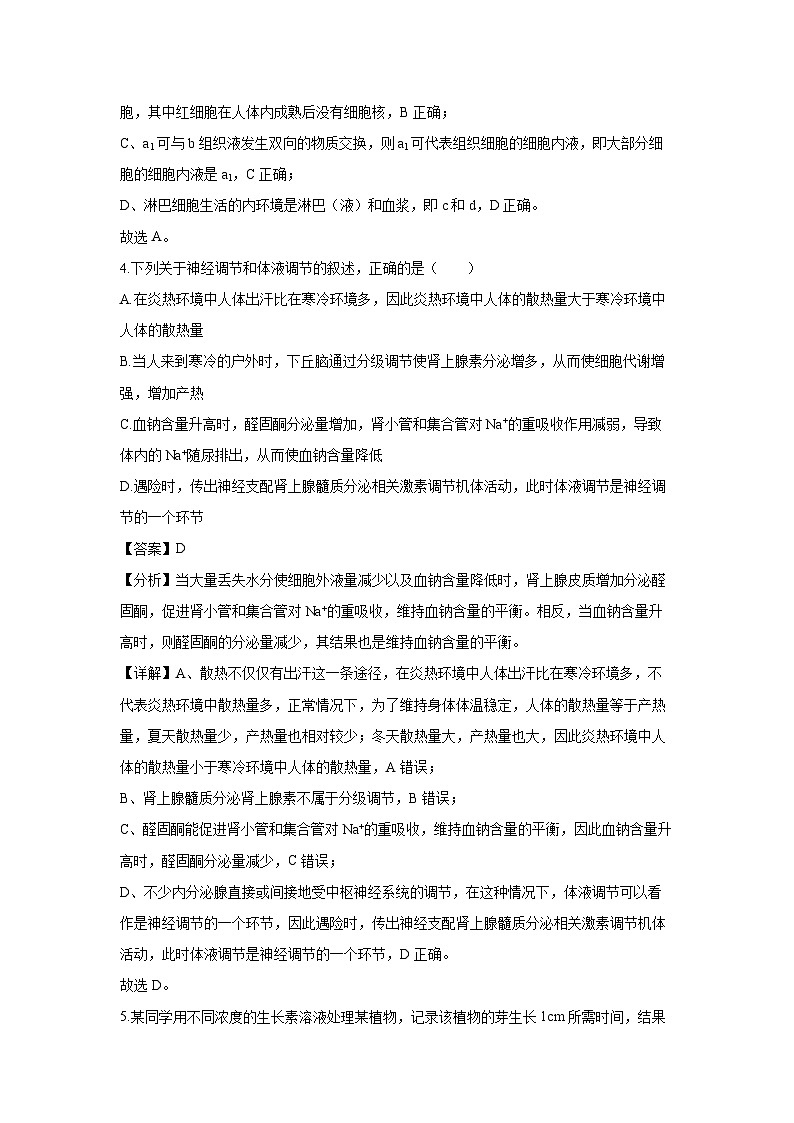 胞，其中红细胞在人体内成熟后没有细胞核，B 正确；

C、$a_1$可与 b 组织液发生双向的物质交换，则$a_1$可代表组织细胞的细胞内液，即大部分细胞的细胞内液是 $a_1$，C 正确；

D、淋巴细胞生活的内环境是淋巴（液）和血浆，即 c 和 d，D 正确。

故选 A。

4.下列关于神经调节和体液调节的叙述，正确的是（　　）

A.在炎热环境中人体出汗比在寒冷环境多，因此炎热环境中人体的散热量大于寒冷环境中人体的散热量

B.当人来到寒冷的户外时，下丘脑通过分级调节使肾上腺素分泌增多，从而使细胞代谢增强，增加产热

C.血钠含量升高时，醛固酮分泌量增加，肾小管和集合管对 $Na^+$的重吸收作用减弱，导致体内的 $Na^+$随尿排出，从而使血钠含量降低

D.遇险时，传出神经支配肾上腺髓质分泌相关激素调节机体活动，此时体液调节是神经调节的一个环节

【答案】D

【分析】当大量丢失水分使细胞外液量减少以及血钠含量降低时，肾上腺皮质增加分泌醛固酮，促进肾小管和集合管对 $Na^+$的重吸收，维持血钠含量的平衡。相反，当血钠含量升高时，则醛固酮的分泌量减少，其结果也是维持血钠含量的平衡。

【详解】A、散热不仅仅有出汗这一条途径，在炎热环境中人体出汗比在寒冷环境多，不代表炎热环境中散热量多，正常情况下，为了维持身体体温稳定，人体的散热量等于产热量，夏天散热量少，产热量也相对较少；冬天散热量大，产热量也大，因此炎热环境中人体的散热量小于寒冷环境中人体的散热量，A 错误；

B、肾上腺髓质分泌肾上腺素不属于分级调节，B 错误；

C、醛固酮能促进肾小管和集合管对 $Na^+$的重吸收，维持血钠含量的平衡，因此血钠含量升高时，醛固酮分泌量减少，C 错误；

D、不少内分泌腺直接或间接地受中枢神经系统的调节，在这种情况下，体液调节可以看作是神经调节的一个环节，因此遇险时，传出神经支配肾上腺髓质分泌相关激素调节机体活动，此时体液调节是神经调节的一个环节，D 正确。

故选 D。

5.某同学用不同浓度的生长素溶液处理某植物，记录该植物的芽生长 1cm 所需时间，结果